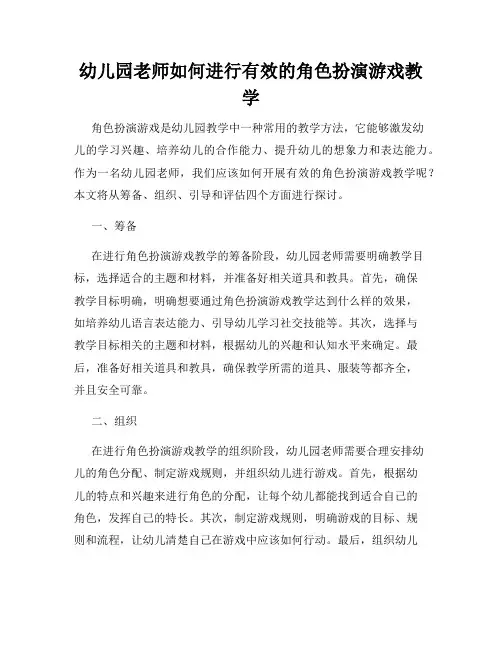 幼儿园老师如何进行有效的角色扮演游戏教学

角色扮演游戏是幼儿园教学中一种常用的教学方法，它能够激发幼儿的学习兴趣、培养幼儿的合作能力、提升幼儿的想象力和表达能力。作为一名幼儿园老师，我们应该如何开展有效的角色扮演游戏教学呢？本文将从筹备、组织、引导和评估四个方面进行探讨。

一、筹备

在进行角色扮演游戏教学的筹备阶段，幼儿园老师需要明确教学目标，选择适合的主题和材料，并准备好相关道具和教具。首先，确保教学目标明确，明确想要通过角色扮演游戏教学达到什么样的效果，如培养幼儿语言表达能力、引导幼儿学习社交技能等。其次，选择与教学目标相关的主题和材料，根据幼儿的兴趣和认知水平来确定。最后，准备好相关道具和教具，确保教学所需的道具、服装等都齐全，并且安全可靠。

二、组织

在进行角色扮演游戏教学的组织阶段，幼儿园老师需要合理安排幼儿的角色分配、制定游戏规则，并组织幼儿进行游戏。首先，根据幼儿的特点和兴趣来进行角色的分配，让每个幼儿都能找到适合自己的角色，发挥自己的特长。其次，制定游戏规则，明确游戏的目标、规则和流程，让幼儿清楚自己在游戏中应该如何行动。最后，组织幼儿